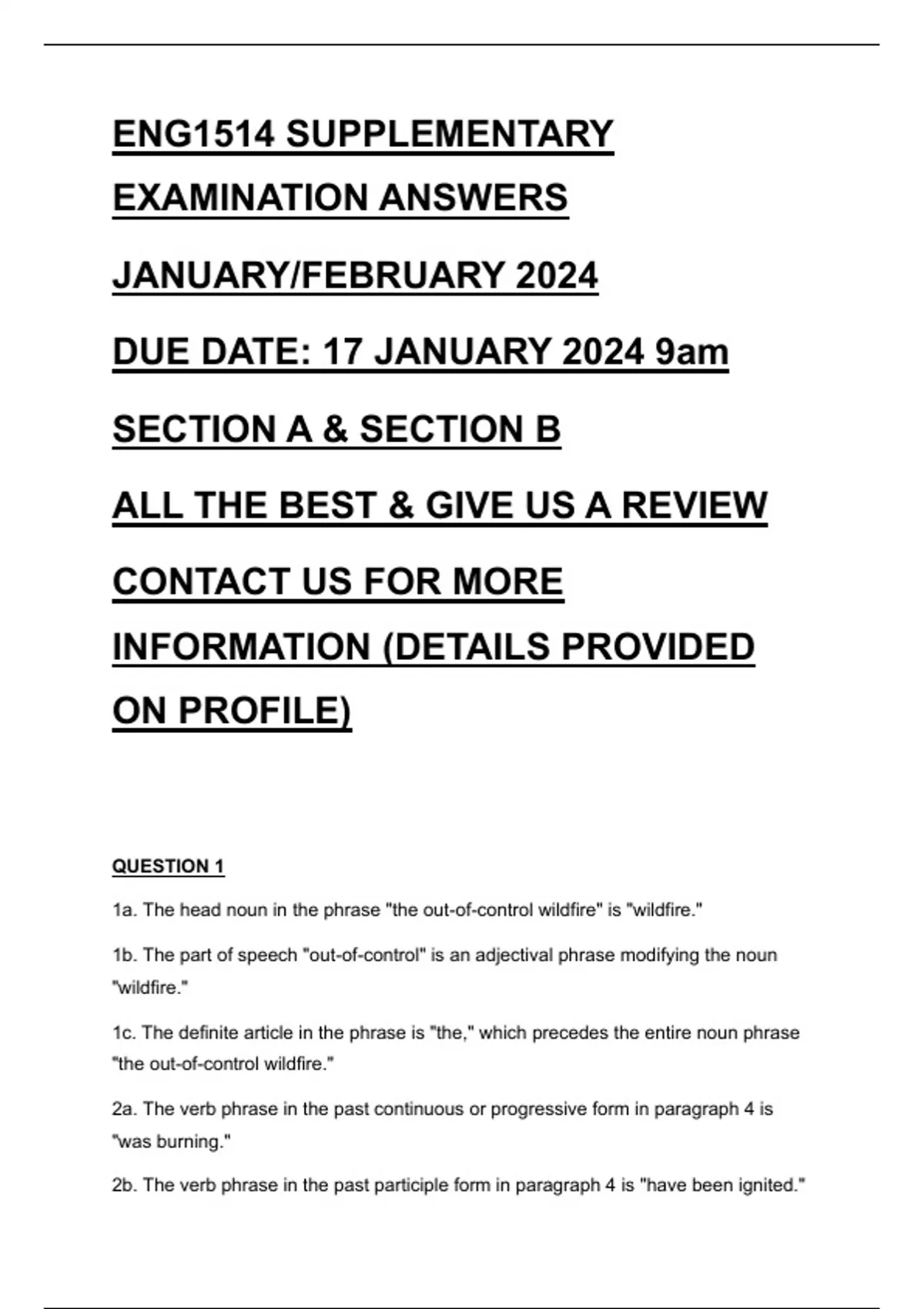 ENG1514 SUPPLEMENTARY EXAMINATION ANSWERS

JANUARY/FEBRUARY 2024

DUE DATE: 17 JANUARY 2024 9am

SECTION A & SECTION B

ALL THE BEST & GIVE US A REVIEW

CONTACT US FOR MORE INFORMATION (DETAILS PROVIDED ON PROFILE)

QUESTION 1

1a. The head noun in the phrase "the out-of-control wildfire" is "wildfire."

1b. The part of speech "out-of-control" is an adjectival phrase modifying the noun "wildfire."

1c. The definite article in the phrase is "the," which precedes the entire noun phrase "the out-of-control wildfire."

2a. The verb phrase in the past continuous or progressive form in paragraph 4 is "was burning."

2b. The verb phrase in the past participle form in paragraph 4 is "have been ignited."